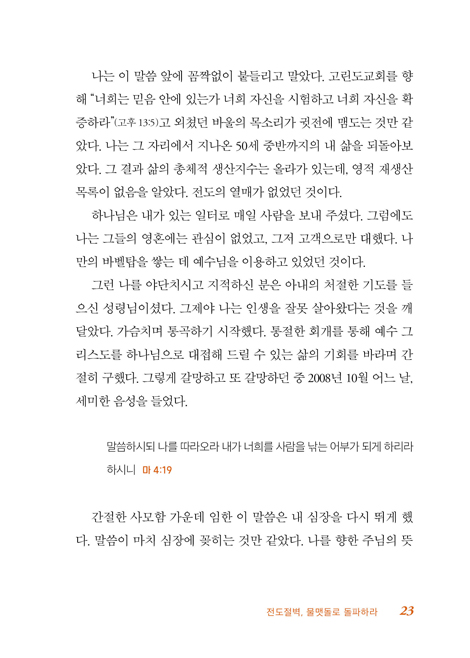 나는 이 말씀 앞에 꼼짝없이 붙들리고 말았다. 고린도교회를 향해 "너희는 믿음 안에 있는가 너희 자신을 시험하고 너희 자신을 확증하라"(고후 13:5)고 외쳤던 바울의 목소리가 귓전에 맴도는 것만 같았다. 나는 그 자리에서 지나온 50세 중반까지의 내 삶을 되돌아보았다. 그 결과 삶의 총체적 생산지수는 올라가 있는데, 영적 재생산 목록이 없음을 알았다. 전도의 열매가 없었던 것이다.

하나님은 내가 있는 일터로 매일 사람을 보내 주셨다. 그럼에도 나는 그들의 영혼에는 관심이 없었고, 그저 고객으로만 대했다. 나만의 바벨탑을 쌓는 데 예수님을 이용하고 있었던 것이다.

그런 나를 야단치시고 지적하신 분은 아내의 처절한 기도를 들으신 성령님이셨다. 그제야 나는 인생을 잘못 살아왔다는 것을 깨달았다. 가슴치며 통곡하기 시작했다. 통절한 회개를 통해 예수 그리스도를 하나님으로 대접해 드릴 수 있는 삶의 기회를 바라며 간절히 구했다. 그렇게 갈망하고 또 갈망하던 중 2008년 10월 어느 날, 세미한 음성을 들었다.

말씀하시되 나를 따라오라 내가 너희를 사람을 낚는 어부가 되게 하리라 하시니 마 4:19

간절한 사모함 가운데 임한 이 말씀은 내 심장을 다시 뛰게 했다. 말씀이 마치 심장에 꽂히는 것만 같았다. 나를 향한 주님의 뜻

전도절벽, 물맷돌로 돌파하라 23